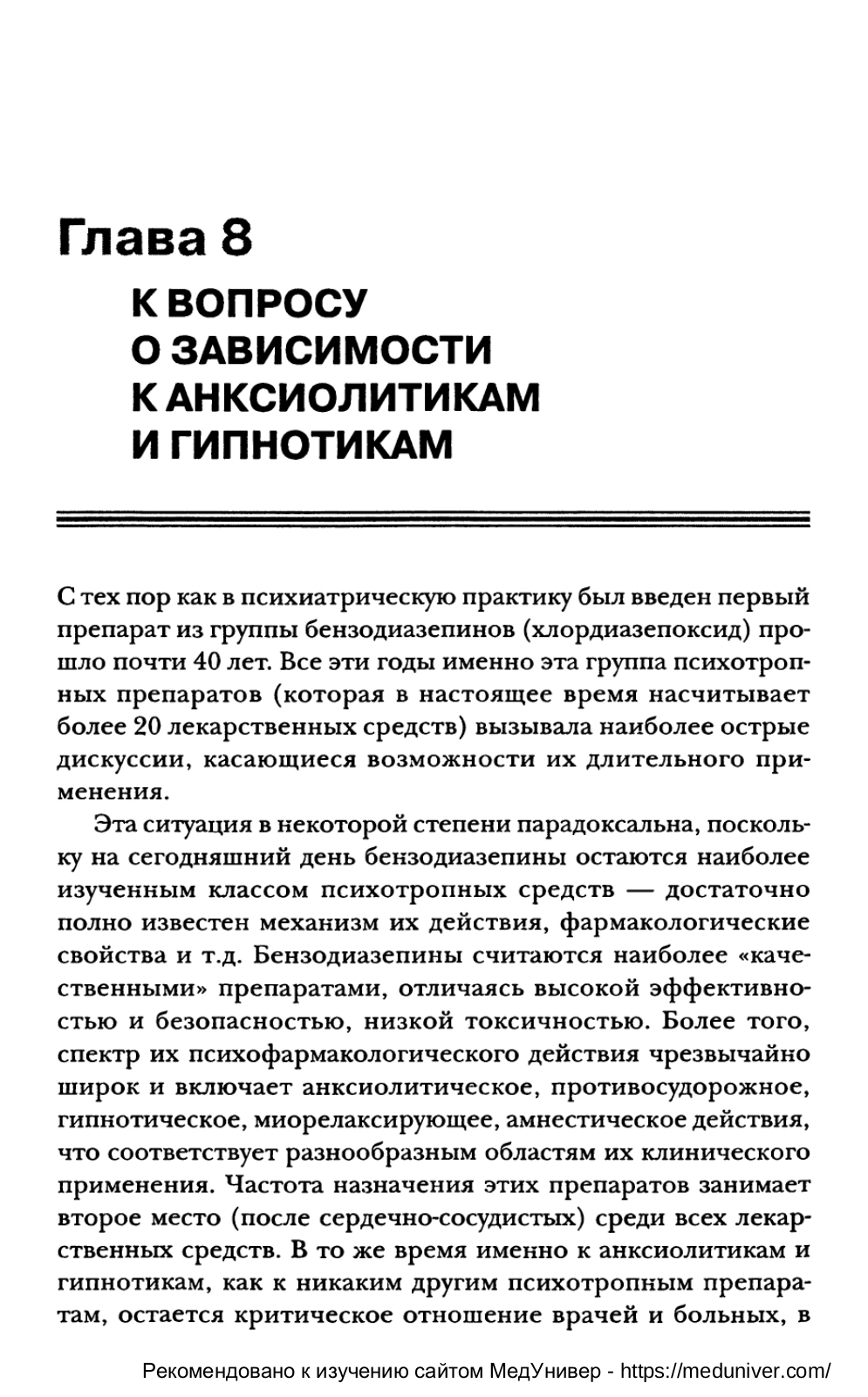 Глава 8

К ВОПРОСУ О ЗАВИСИМОСТИ К АНКСИОЛИТИКАМ И ГИПНОТИКАМ

С тех пор как в психиатрическую практику был введен первый препарат из группы бензодиазепинов (хлордиазепоксид) прошло почти 40 лет. Все эти годы именно эта группа психотропных препаратов (которая в настоящее время насчитывает более 20 лекарственных средств) вызывала наиболее острые дискуссии, касающиеся возможности их длительного применения.

Эта ситуация в некоторой степени парадоксальна, поскольку на сегодняшний день бензодиазепины остаются наиболее изученным классом психотропных средств — достаточно полно известен механизм их действия, фармакологические свойства и т.д. Бензодиазепины считаются наиболее «качественными» препаратами, отличаясь высокой эффективностью и безопасностью, низкой токсичностью. Более того, спектр их психофармакологического действия чрезвычайно широк и включает анксиолитическое, противосудорожное, гипнотическое, миорелаксирующее, амнестическое действия, что соответствует разнообразным областям их клинического применения. Частота назначения этих препаратов занимает второе место (после сердечно-сосудистых) среди всех лекарственных средств. В то же время именно к анксиолитикам и гипнотикам, как к никаким другим психотропным препаратам, остается критическое отношение врачей и больных, в

Рекомендовано к изучению сайтом МедУнивер - https://meduniver.com/